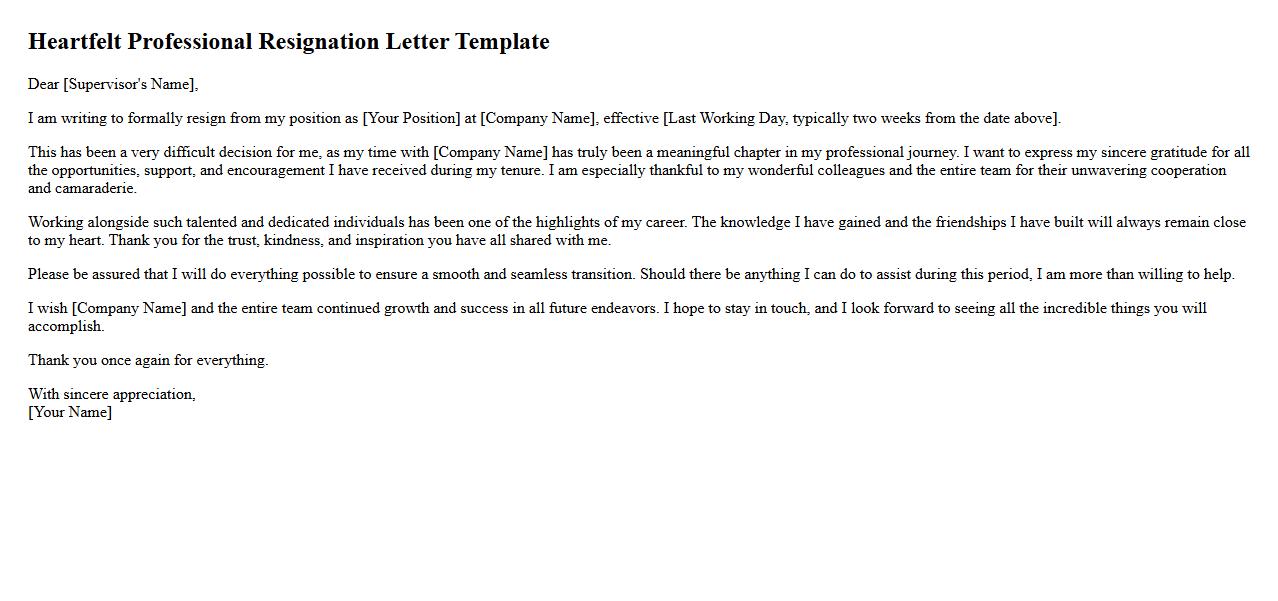 Heartfelt Professional Resignation Letter Template

Dear [Supervisor's Name],

I am writing to formally resign from my position as [Your Position] at [Company Name], effective [Last Working Day, typically two weeks from the date above].

This has been a very difficult decision for me, as my time with [Company Name] has truly been a meaningful chapter in my professional journey. I want to express my sincere gratitude for all the opportunities, support, and encouragement I have received during my tenure. I am especially thankful to my wonderful colleagues and the entire team for their unwavering cooperation and camaraderie.

Working alongside such talented and dedicated individuals has been one of the highlights of my career. The knowledge I have gained and the friendships I have built will always remain close to my heart. Thank you for the trust, kindness, and inspiration you have all shared with me.

Please be assured that I will do everything possible to ensure a smooth and seamless transition. Should there be anything I can do to assist during this period, I am more than willing to help.

I wish [Company Name] and the entire team continued growth and success in all future endeavors. I hope to stay in touch, and I look forward to seeing all the incredible things you will accomplish.

Thank you once again for everything.

With sincere appreciation,
[Your Name]